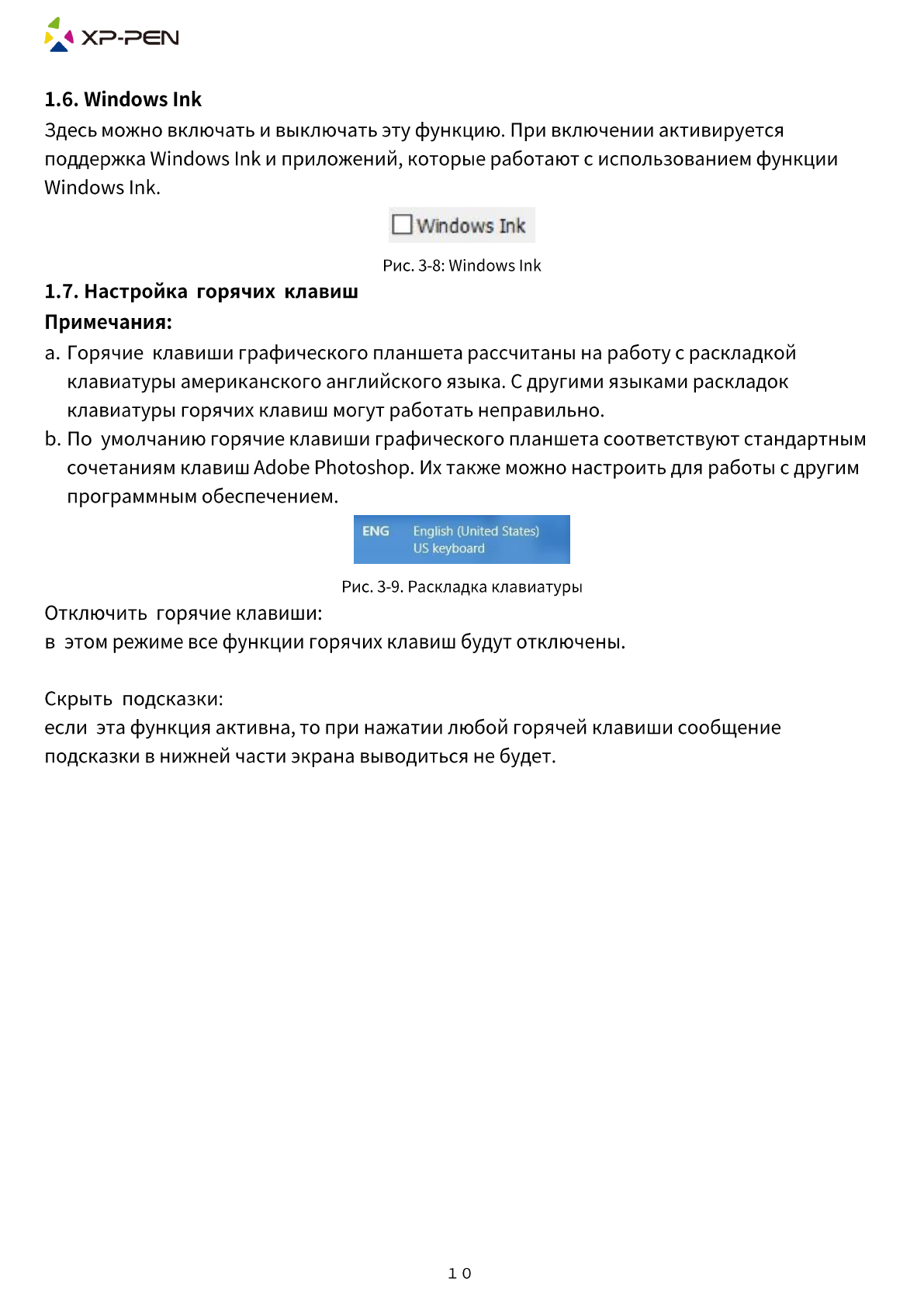 XP-PEN

1.6. Windows Ink

Здесь можно включать и выключать эту функцию. При включении активируется поддержка Windows Ink и приложений, которые работают с использованием функции Windows Ink.

Windows Ink

Рис. 3-8: Windows Ink

1.7. Настройка горячих клавиш

Примечания:

a. Горячие клавиши графического планшета рассчитаны на работу с раскладкой клавиатуры американского английского языка. С другими языками раскладок клавиатуры горячих клавиш могут работать неправильно.

b. По умолчанию горячие клавиши графического планшета соответствуют стандартным сочетаниям клавиш Adobe Photoshop. Их также можно настроить для работы с другим программным обеспечением.

ENG English (United States) US keyboard

Рис. 3-9. Раскладка клавиатуры

Отключить горячие клавиши:
в этом режиме все функции горячих клавиш будут отключены.

Скрыть подсказки:
если эта функция активна, то при нажатии любой горячей клавиши сообщение подсказки в нижней части экрана выводиться не будет.

10